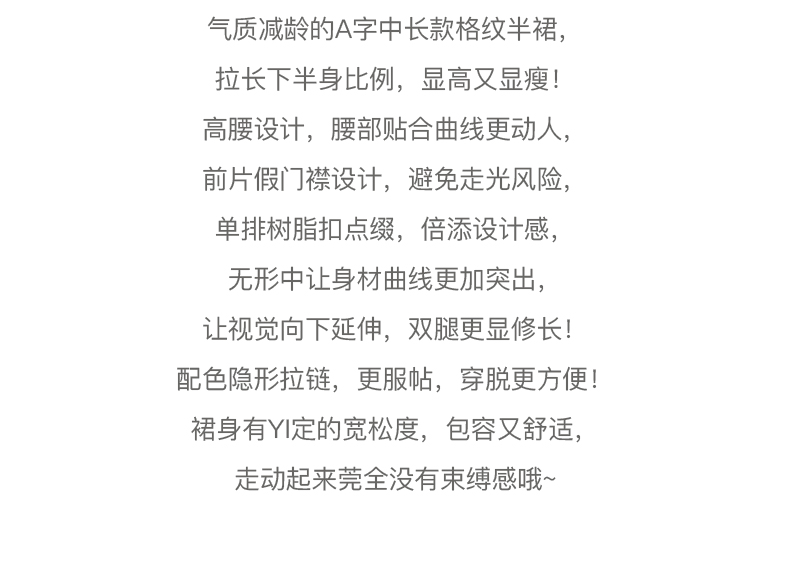 气质减龄的A字中长款格纹半裙，
拉长下半身比例，显高又显瘦！
高腰设计，腰部贴合曲线更动人，
前片假门襟设计，避免走光风险，
单排树脂扣点缀，倍添设计感，
无形中让身材曲线更加突出，
让视觉向下延伸，双腿更显修长！
配色隐形拉链，更服帖，穿脱更方便！
裙身有YI定的宽松度，包容又舒适，
走动起来莞全没有束缚感哦~